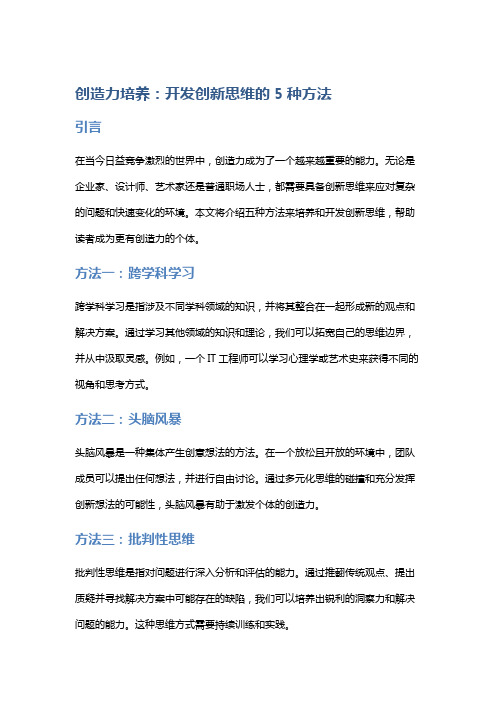 创造力培养：开发创新思维的 5 种方法

引言

在当今日益竞争激烈的世界中，创造力成为了一个越来越重要的能力。无论是企业家、设计师、艺术家还是普通职场人士，都需要具备创新思维来应对复杂的问题和快速变化的环境。本文将介绍五种方法来培养和开发创新思维，帮助读者成为更有创造力的个体。

方法一：跨学科学习

跨学科学习是指涉及不同学科领域的知识，并将其整合在一起形成新的观点和解决方案。通过学习其他领域的知识和理论，我们可以拓宽自己的思维边界，并从中汲取灵感。例如，一个 IT 工程师可以学习心理学或艺术史来获得不同的视角和思考方式。

方法二：头脑风暴

头脑风暴是一种集体产生创意想法的方法。在一个放松且开放的环境中，团队成员可以提出任何想法，并进行自由讨论。通过多元化思维的碰撞和充分发挥创新想法的可能性，头脑风暴有助于激发个体的创造力。

方法三：批判性思维

批判性思维是指对问题进行深入分析和评估的能力。通过推翻传统观点、提出质疑并寻找解决方案中可能存在的缺陷，我们可以培养出锐利的洞察力和解决问题的能力。这种思维方式需要持续训练和实践。